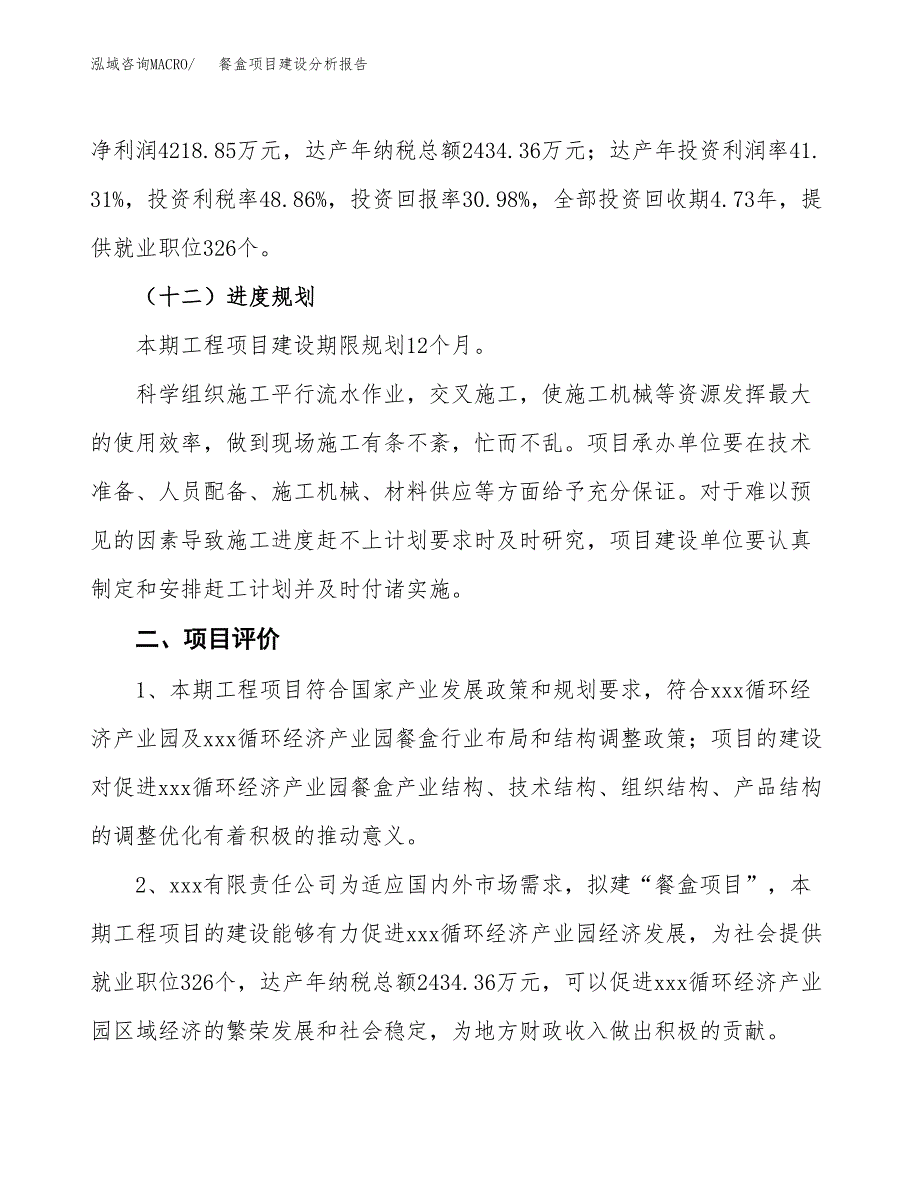 泓域咨询MACRO/　　餐盒项目建设分析报告

净利润4218.85万元，达产年纳税总额2434.36万元；达产年投资利润率41.31%，投资利税率48.86%，投资回报率30.98%，全部投资回收期4.73年，提供就业职位326个。

（十二）进度规划

本期工程项目建设期限规划12个月。

科学组织施工平行流水作业，交叉施工，使施工机械等资源发挥最大的使用效率，做到现场施工有条不紊，忙而不乱。项目承办单位要在技术准备、人员配备、施工机械、材料供应等方面给予充分保证。对于难以预见的因素导致施工进度赶不上计划要求时及时研究，项目建设单位要认真制定和安排赶工计划并及时付诸实施。

二、项目评价

1、本期工程项目符合国家产业发展政策和规划要求，符合xxx循环经济产业园及xxx循环经济产业园餐盒行业布局和结构调整政策；项目的建设对促进xxx循环经济产业园餐盒产业结构、技术结构、组织结构、产品结构的调整优化有着积极的推动意义。

2、xxx有限责任公司为适应国内外市场需求，拟建“餐盒项目”，本期工程项目的建设能够有力促进xxx循环经济产业园经济发展，为社会提供就业职位326个，达产年纳税总额2434.36万元，可以促进xxx循环经济产业园区域经济的繁荣发展和社会稳定，为地方财政收入做出积极的贡献。